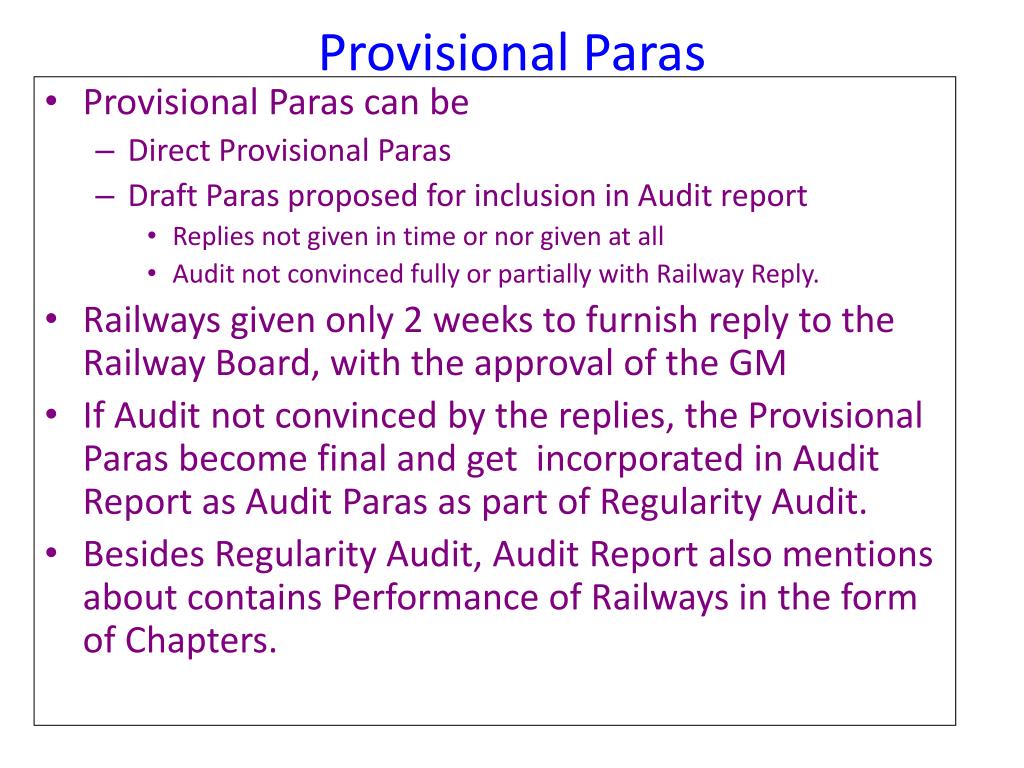 Provisional Paras

• Provisional Paras can be
 – Direct Provisional Paras
 – Draft Paras proposed for inclusion in Audit report
  • Replies not given in time or nor given at all
  • Audit not convinced fully or partially with Railway Reply.
• Railways given only 2 weeks to furnish reply to the Railway Board, with the approval of the GM
• If Audit not convinced by the replies, the Provisional Paras become final and get incorporated in Audit Report as Audit Paras as part of Regularity Audit.
• Besides Regularity Audit, Audit Report also mentions about contains Performance of Railways in the form of Chapters.